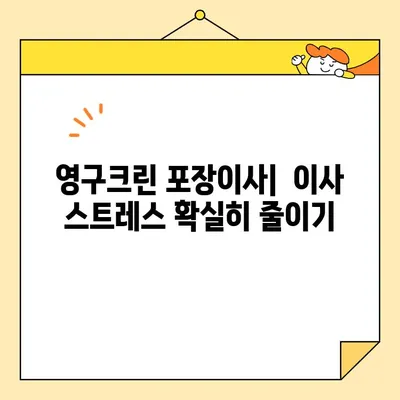 영구크린 포장이사| 이사 스트레스 확실히 줄이기